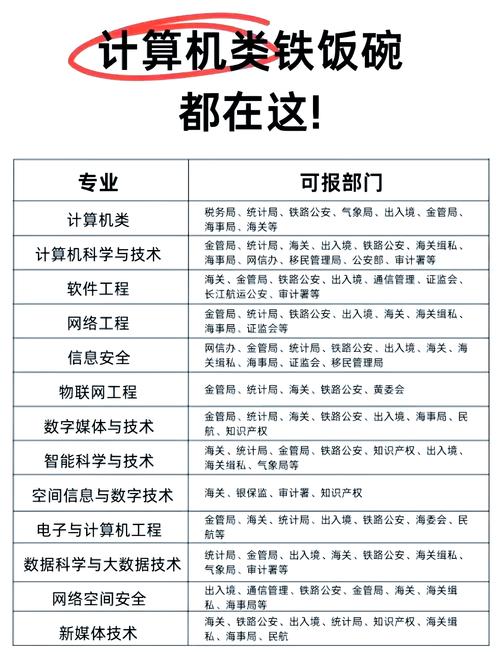 计算机类铁饭碗
都在这!

| 专业 | 可报部门 |
|---|---|
| 计算机类 | 税务局、统计局、铁路公安、气象局、出入境、金管局、海事局、海关等 |
| 计算机科学与技术 | 金管局、统计局、海关、出入境、铁路公安、海关缉私、海事局、网信办、移民管理局、公安部、审计署等 |
| 软件工程 | 海关、金管局、铁路公安、出入境、通信管理、证监会、长江航运公安、审计署等 |
| 网络工程 | 金管局、统计局、铁路公安、出入境、海关、海关缉私、海事局、证监会等 |
| 信息安全 | 网信办、金管局、统计局、铁路公安、出入境、海关、海关缉私、海事局、证监会、移民管理局 |
| 物联网工程 | 金管局、统计局、海关、铁路公安、黄委会 |
| 数字媒体与技术 | 金管局、统计局、海关、铁路公安、出入境、海事局、民航、知识产权 |
| 智能科学与技术 | 海关、统计局、金管局、铁路公安、知识产权、出入境、海关缉私、气象局等 |
| 空间信息与数字技术 | 海关、银保监、审计署、知识产权 |
| 电子与计算机工程 | 金管局、海关、统计局、出入境、铁路公安、海委会、民航等 |
| 数据科学与大数据技术 | 统计局、金管局、出入境、海关、铁路公安、海关缉私、气象局、审计署等 |
| 网络空间安全 | 出入境、通信管理、铁路公安、金管局、海关、海关缉私、海事局等 |
| 新媒体技术 | 海关、铁路公安、出入境、统计局、知识产权、海关缉私、海事局、民航 |